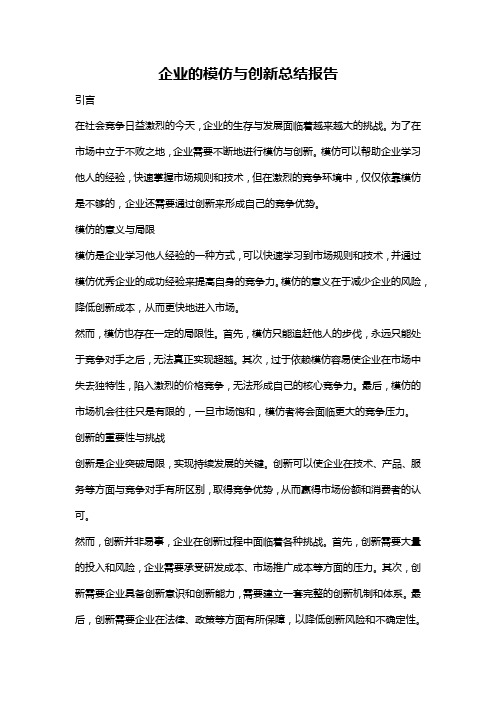 企业的模仿与创新总结报告

引言

在社会竞争日益激烈的今天，企业的生存与发展面临着越来越大的挑战。为了在市场中立于不败之地，企业需要不断地进行模仿与创新。模仿可以帮助企业学习他人的经验，快速掌握市场规则和技术，但在激烈的竞争环境中，仅仅依靠模仿是不够的，企业还需要通过创新来形成自己的竞争优势。

模仿的意义与局限

模仿是企业学习他人经验的一种方式，可以快速学习到市场规则和技术，并通过模仿优秀企业的成功经验来提高自身的竞争力。模仿的意义在于减少企业的风险，降低创新成本，从而更快地进入市场。

然而，模仿也存在一定的局限性。首先，模仿只能追赶他人的步伐，永远只能处于竞争对手之后，无法真正实现超越。其次，过于依赖模仿容易使企业在市场中失去独特性，陷入激烈的价格竞争，无法形成自己的核心竞争力。最后，模仿的市场机会往往只是有限的，一旦市场饱和，模仿者将会面临更大的竞争压力。

创新的重要性与挑战

创新是企业突破局限，实现持续发展的关键。创新可以使企业在技术、产品、服务等方面与竞争对手有所区别，取得竞争优势，从而赢得市场份额和消费者的认可。

然而，创新并非易事，企业在创新过程中面临着各种挑战。首先，创新需要大量的投入和风险，企业需要承受研发成本、市场推广成本等方面的压力。其次，创新需要企业具备创新意识和创新能力，需要建立一套完整的创新机制和体系。最后，创新需要企业在法律、政策等方面有所保障，以降低创新风险和不确定性。